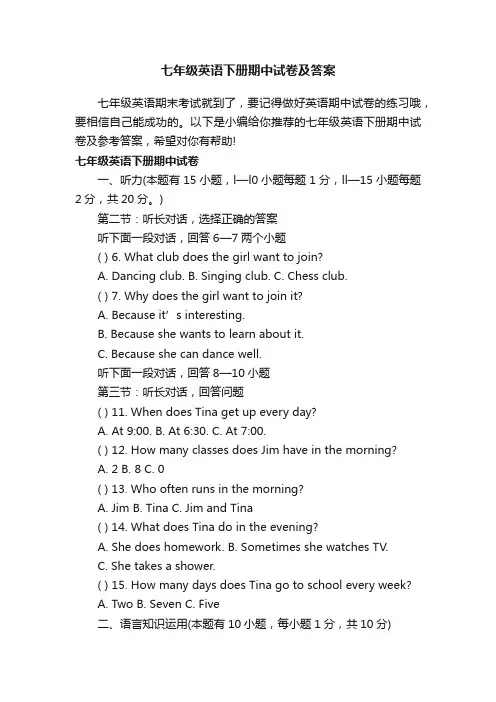 七年级英语下册期中试卷及答案

七年级英语期末考试就到了，要记得做好英语期中试卷的练习哦，要相信自己能成功的。以下是小编给你推荐的七年级英语下册期中试卷及参考答案，希望对你有帮助!

七年级英语下册期中试卷

一、听力(本题有 15 小题，l—l0 小题每题 1 分，ll—15 小题每题 2 分，共 20 分。)

第二节：听长对话，选择正确的答案

听下面一段对话，回答 6—7 两个小题

( ) 6. What club does the girl want to join?

A. Dancing club. B. Singing club. C. Chess club.

( ) 7. Why does the girl want to join it?

A. Because it’ s interesting.

B. Because she wants to learn about it.

C. Because she can dance well.

听下面一段对话，回答 8—10 小题

第三节：听长对话，回答问题

( ) 11. When does Tina get up every day?

A. At 9:00. B. At 6:30. C. At 7:00.

( ) 12. How many classes does Jim have in the morning?

A. 2 B. 8 C. 0

( ) 13. Who often runs in the morning?

A. Jim B. Tina C. Jim and Tina

( ) 14. What does Tina do in the evening?

A. She does homework. B. Sometimes she watches TV.

C. She takes a shower.

( ) 15. How many days does Tina go to school every week?

A. Two B. Seven C. Five

二、语言知识运用(本题有 10 小题，每小题 1 分，共 10 分)